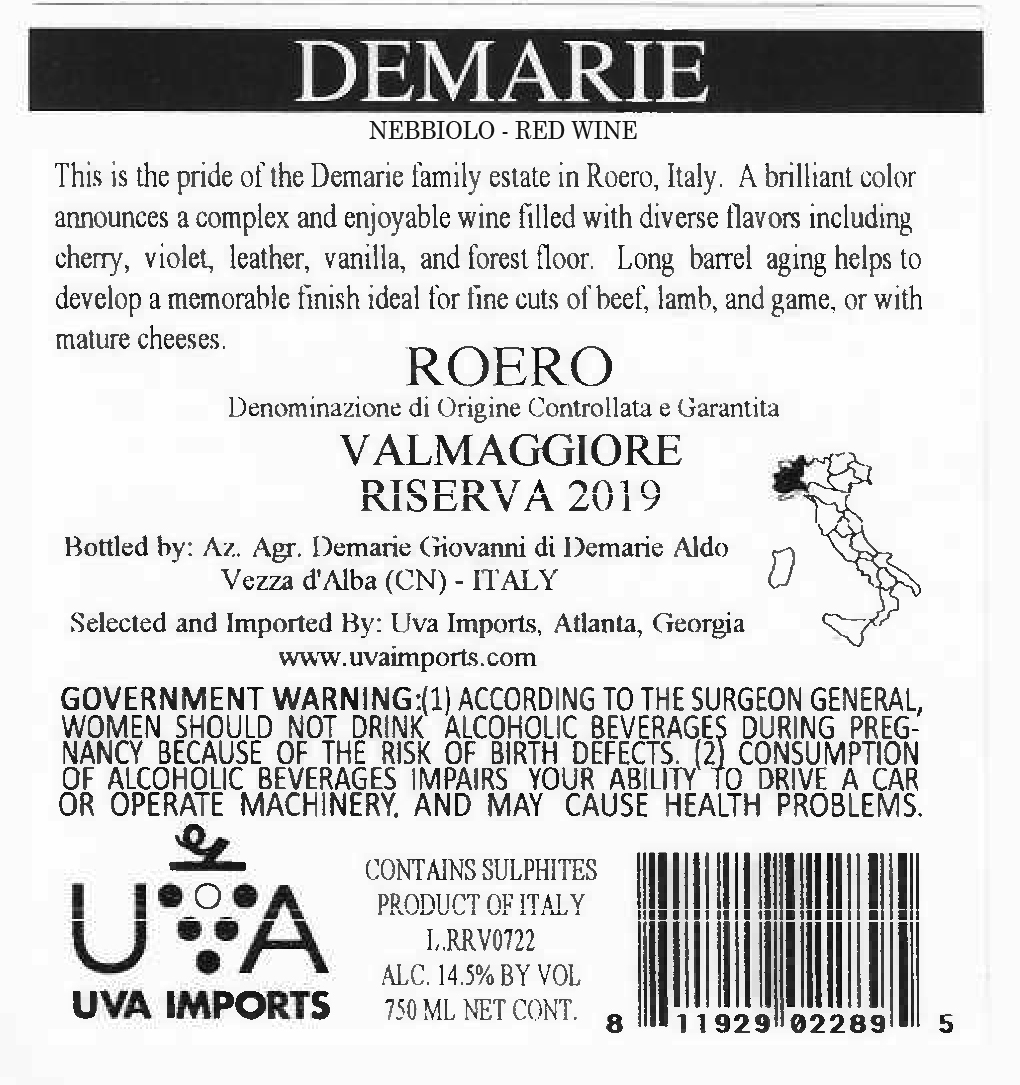 DEMARIE

NEBBIOLO - RED WINE

This is the pride of the Demarie family estate in Roero, Italy. A brilliant color announces a complex and enjoyable wine filled with diverse flavors including cherry, violet, leather, vanilla, and forest floor. Long barrel aging helps to develop a memorable finish ideal for fine cuts of beef, lamb, and game, or with mature cheeses.

ROERO

Denominazione di Origine Controllata e Garantita

VALMAGGIORE
RISERVA 2019

Bottled by: Az. Agr. Demarie Giovanni di Demarie Aldo
Vezza d'Alba (CN) - ITALY

Selected and Imported By: Uva Imports, Atlanta, Georgia
www.uvaimports.com

GOVERNMENT WARNING:(1) ACCORDING TO THE SURGEON GENERAL, WOMEN SHOULD NOT DRINK ALCOHOLIC BEVERAGES DURING PREGNANCY BECAUSE OF THE RISK OF BIRTH DEFECTS. (2) CONSUMPTION OF ALCOHOLIC BEVERAGES IMPAIRS YOUR ABILITY TO DRIVE A CAR OR OPERATE MACHINERY, AND MAY CAUSE HEALTH PROBLEMS.

UVA

UVA IMPORTS

CONTAINS SULPHITES
PRODUCT OF ITALY
L.RRV0722
ALC. 14.5% BY VOL
750 ML NET CONT.

8 11929 02289 5